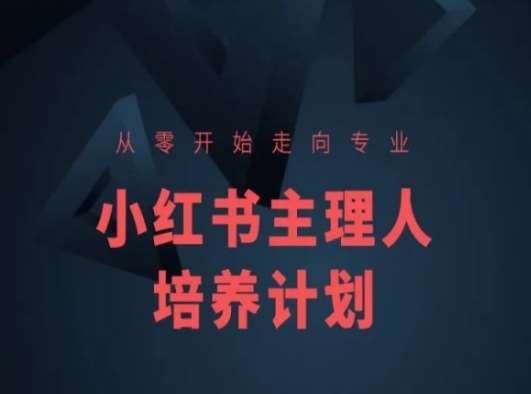 从零开始走向专业

小红书主理人
培养计划